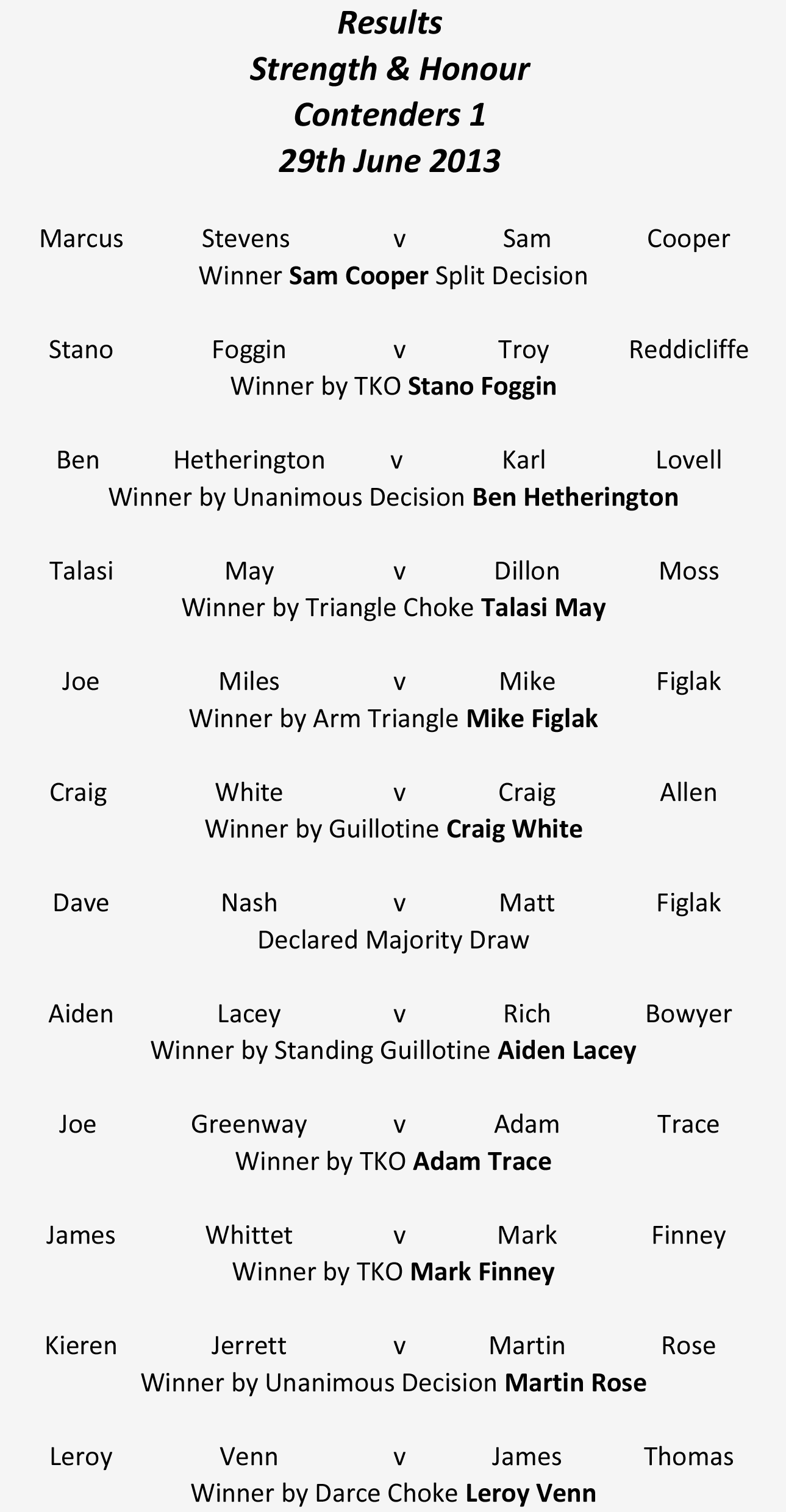 Results
Strength & Honour
Contenders 1
29th June 2013

Marcus Stevens v Sam Cooper
Winner Sam Cooper Split Decision

Stano Foggin v Troy Reddicliffe
Winner by TKO Stano Foggin

Ben Hetherington v Karl Lovell
Winner by Unanimous Decision Ben Hetherington

Talasi May v Dillon Moss
Winner by Triangle Choke Talasi May

Joe Miles v Mike Figlak
Winner by Arm Triangle Mike Figlak

Craig White v Craig Allen
Winner by Guillotine Craig White

Dave Nash v Matt Figlak
Declared Majority Draw

Aiden Lacey v Rich Bowyer
Winner by Standing Guillotine Aiden Lacey

Joe Greenway v Adam Trace
Winner by TKO Adam Trace

James Whittet v Mark Finney
Winner by TKO Mark Finney

Kieren Jerrett v Martin Rose
Winner by Unanimous Decision Martin Rose

Leroy Venn v James Thomas
Winner by Darce Choke Leroy Venn